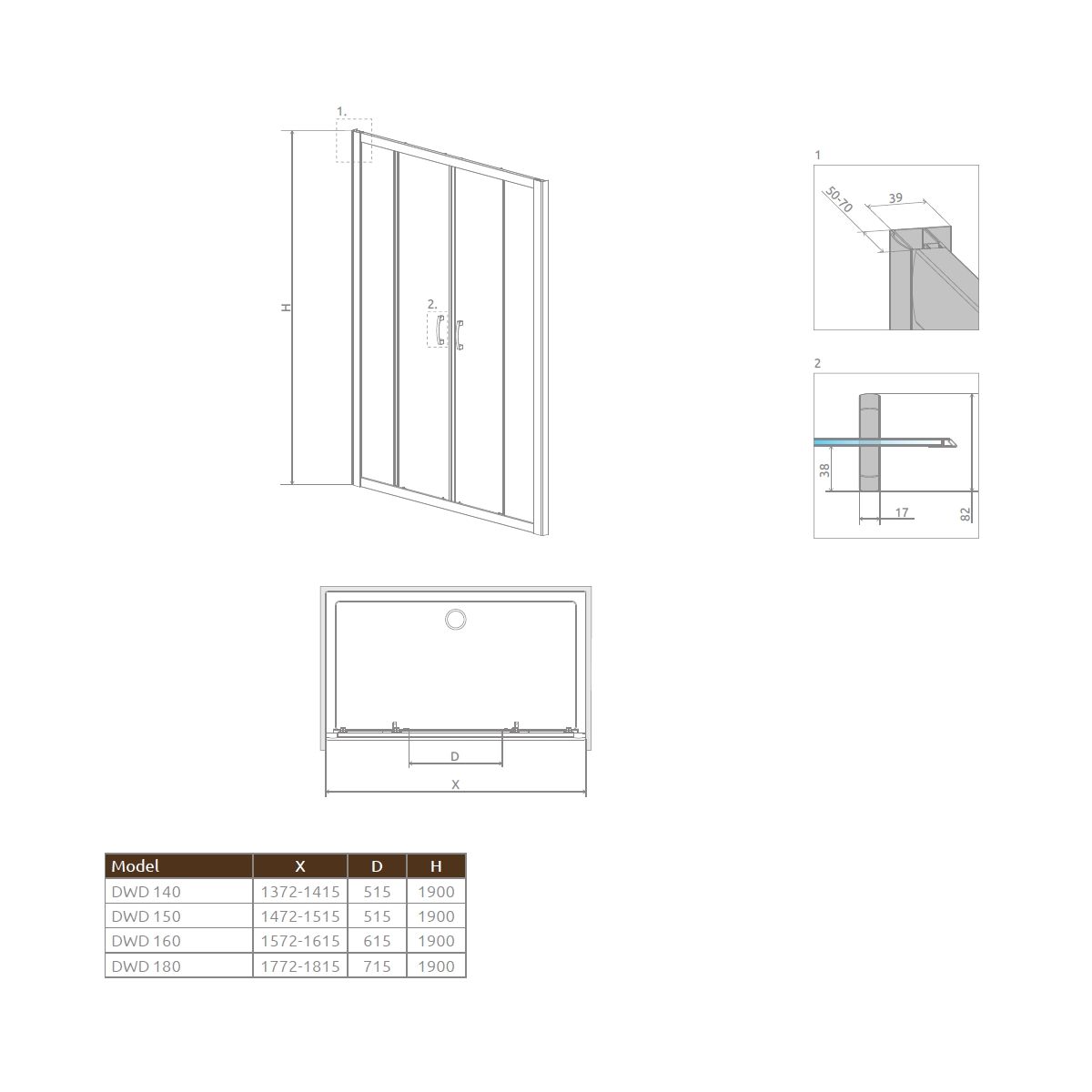 1.

H

2.

1

50-70

39

2

38

17

82

D

X

| Model | X | D | H |
|---|---|---|---|
| DWD 140 | 1372-1415 | 515 | 1900 |
| DWD 150 | 1472-1515 | 515 | 1900 |
| DWD 160 | 1572-1615 | 615 | 1900 |
| DWD 180 | 1772-1815 | 715 | 1900 |